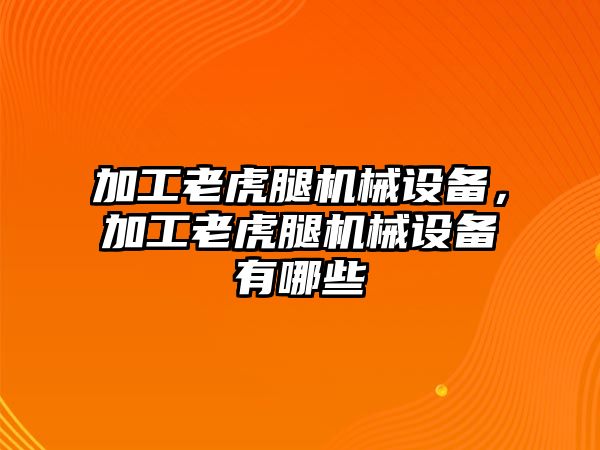 加工老虎腿机械设备，加工老虎腿机械设备有哪些